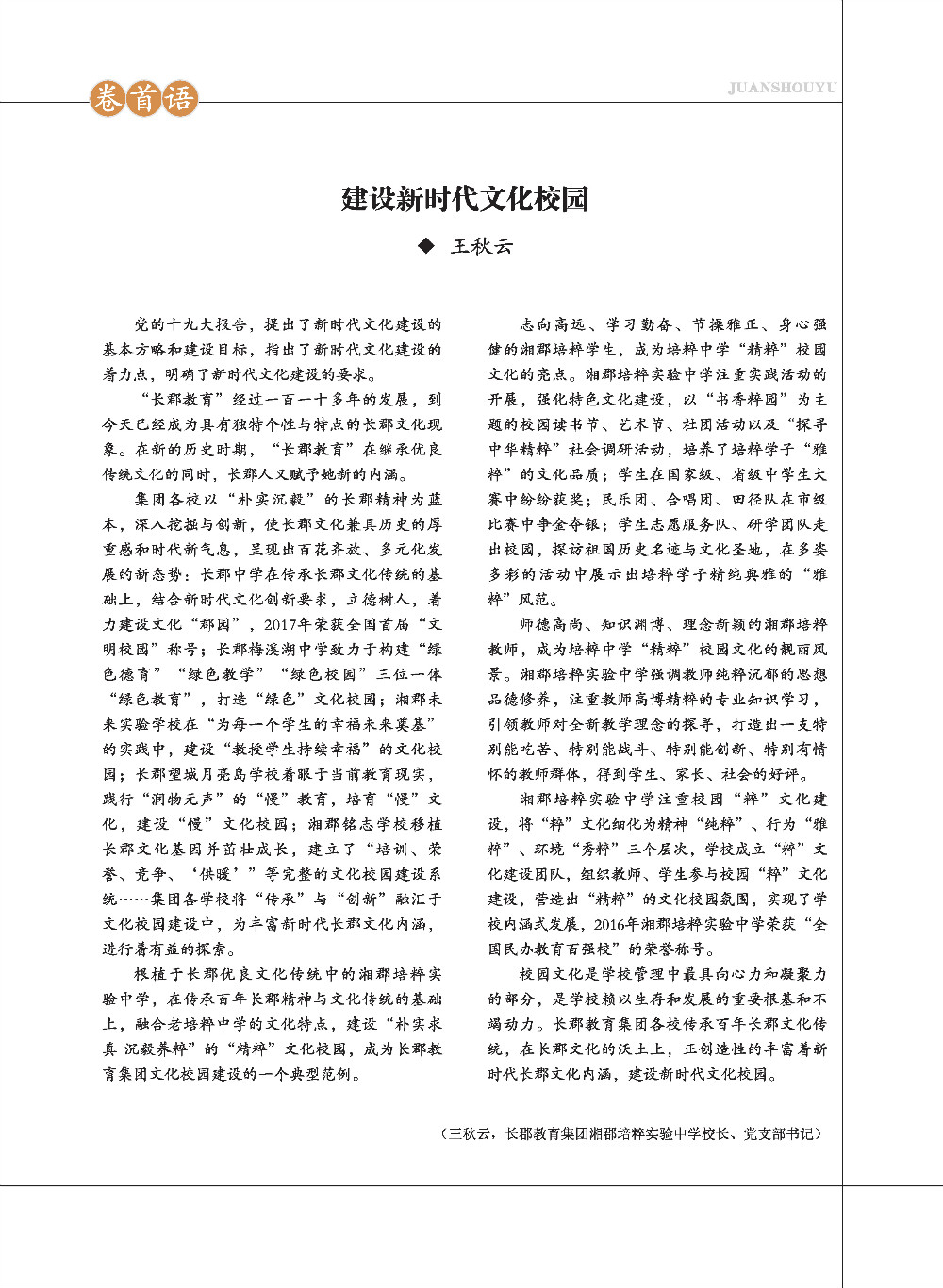 卷首语

JUANSHOUYU

建设新时代文化校园

◆ 王秋云

党的十九大报告，提出了新时代文化建设的基本方略和建设目标，指出了新时代文化建设的着力点，明确了新时代文化建设的要求。

“长郡教育”经过一百一十多年的发展，到今天已经成为具有独特个性与特点的长郡文化现象。在新的历史时期，“长郡教育”在继承优良传统文化的同时，长郡人又赋予她新的内涵。

集团各校以“朴实沉毅”的长郡精神为蓝本，深入挖掘与创新，使长郡文化兼具历史的厚重感和时代新气息，呈现出百花齐放、多元化发展的新态势：长郡中学在传承长郡文化传统的基础上，结合新时代文化创新要求，立德树人，着力建设文化“郡园”，2017年荣获全国首届“文明校园”称号；长郡梅溪湖中学致力于构建“绿色德育”“绿色教学”“绿色校园”三位一体“绿色教育”，打造“绿色”文化校园；湘郡未来实验学校在“为每一个学生的幸福未来奠基”的实践中，建设“教授学生持续幸福”的文化校园；长郡望城月亮岛学校着眼于当前教育现实，践行“润物无声”的“慢”教育，培育“慢”文化，建设“慢”文化校园；湘郡铭志学校移植长郡文化基因并茁壮成长，建立了“培训、荣誉、竞争、‘供暖’”等完整的文化校园建设系统……集团各学校将“传承”与“创新”融汇于文化校园建设中，为丰富新时代长郡文化内涵，进行着有益的探索。

根植于长郡优良文化传统中的湘郡培粹实验中学，在传承百年长郡精神与文化传统的基础上，融合老培粹中学的文化特点，建设“朴实求真 沉毅养粹”的“精粹”文化校园，成为长郡教育集团文化校园建设的一个典型范例。

志向高远、学习勤奋、节操雅正、身心强健的湘郡培粹学生，成为培粹中学“精粹”校园文化的亮点。湘郡培粹实验中学注重实践活动的开展，强化特色文化建设，以“书香粹园”为主题的校园读书节、艺术节、社团活动以及“探寻中华精粹”社会调研活动，培养了培粹学子“雅粹”的文化品质；学生在国家级、省级中学生大赛中纷纷获奖；民乐团、合唱团、田径队在市级比赛中争金夺银；学生志愿服务队、研学团队走出校园，探访祖国历史名迹与文化圣地，在多姿多彩的活动中展示出培粹学子精纯典雅的“雅粹”风范。

师德高尚、知识渊博、理念新颖的湘郡培粹教师，成为培粹中学“精粹”校园文化的靓丽风景。湘郡培粹实验中学强调教师纯粹沉郁的思想品德修养，注重教师高博精粹的专业知识学习，引领教师对全新教学理念的探寻，打造出一支特别能吃苦、特别能战斗、特别能创新、特别有情怀的教师群体，得到学生、家长、社会的好评。

湘郡培粹实验中学注重校园“粹”文化建设，将“粹”文化细化为精神“纯粹”、行为“雅粹”、环境“秀粹”三个层次，学校成立“粹”文化建设团队，组织教师、学生参与校园“粹”文化建设，营造出“精粹”的文化校园氛围，实现了学校内涵式发展，2016年湘郡培粹实验中学荣获“全国民办教育百强校”的荣誉称号。

校园文化是学校管理中最具向心力和凝聚力的部分，是学校赖以生存和发展的重要根基和不竭动力。长郡教育集团各校传承百年长郡文化传统，在长郡文化的沃土上，正创造性的丰富着新时代长郡文化内涵，建设新时代文化校园。

（王秋云，长郡教育集团湘郡培粹实验中学校长、党支部书记）